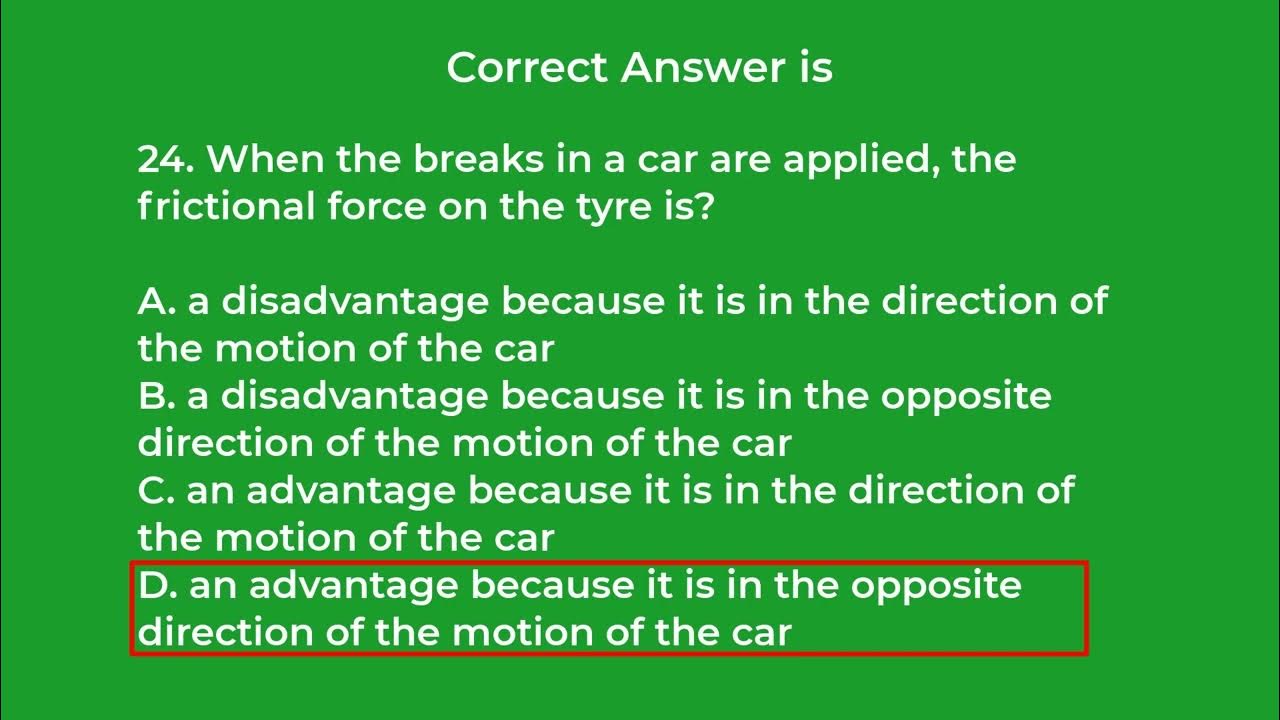 Correct Answer is

24. When the breaks in a car are applied, the frictional force on the tyre is?

A. a disadvantage because it is in the direction of the motion of the car
B. a disadvantage because it is in the opposite direction of the motion of the car
C. an advantage because it is in the direction of the motion of the car
D. an advantage because it is in the opposite direction of the motion of the car